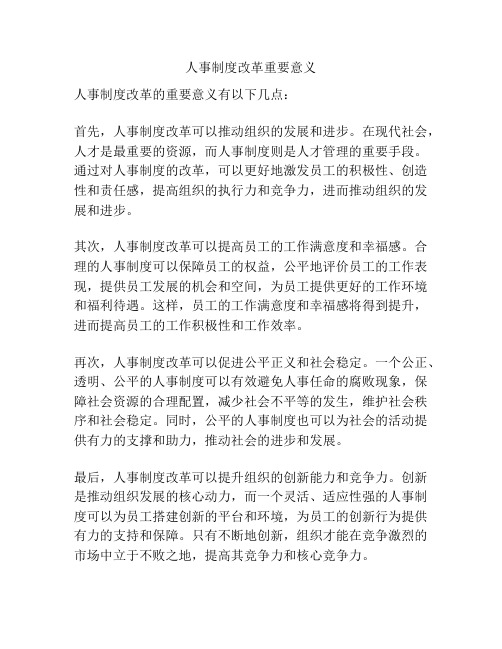 人事制度改革重要意义

人事制度改革的重要意义有以下几点：

首先，人事制度改革可以推动组织的发展和进步。在现代社会，人才是最重要的资源，而人事制度则是人才管理的重要手段。通过对人事制度的改革，可以更好地激发员工的积极性、创造性和责任感，提高组织的执行力和竞争力，进而推动组织的发展和进步。

其次，人事制度改革可以提高员工的工作满意度和幸福感。合理的人事制度可以保障员工的权益，公平地评价员工的工作表现，提供员工发展的机会和空间，为员工提供更好的工作环境和福利待遇。这样，员工的工作满意度和幸福感将得到提升，进而提高员工的工作积极性和工作效率。

再次，人事制度改革可以促进公平正义和社会稳定。一个公正、透明、公平的人事制度可以有效避免人事任命的腐败现象，保障社会资源的合理配置，减少社会不平等的发生，维护社会秩序和社会稳定。同时，公平的人事制度也可以为社会的活动提供有力的支撑和助力，推动社会的进步和发展。

最后，人事制度改革可以提升组织的创新能力和竞争力。创新是推动组织发展的核心动力，而一个灵活、适应性强的人事制度可以为员工搭建创新的平台和环境，为员工的创新行为提供有力的支持和保障。只有不断地创新，组织才能在竞争激烈的市场中立于不败之地，提高其竞争力和核心竞争力。